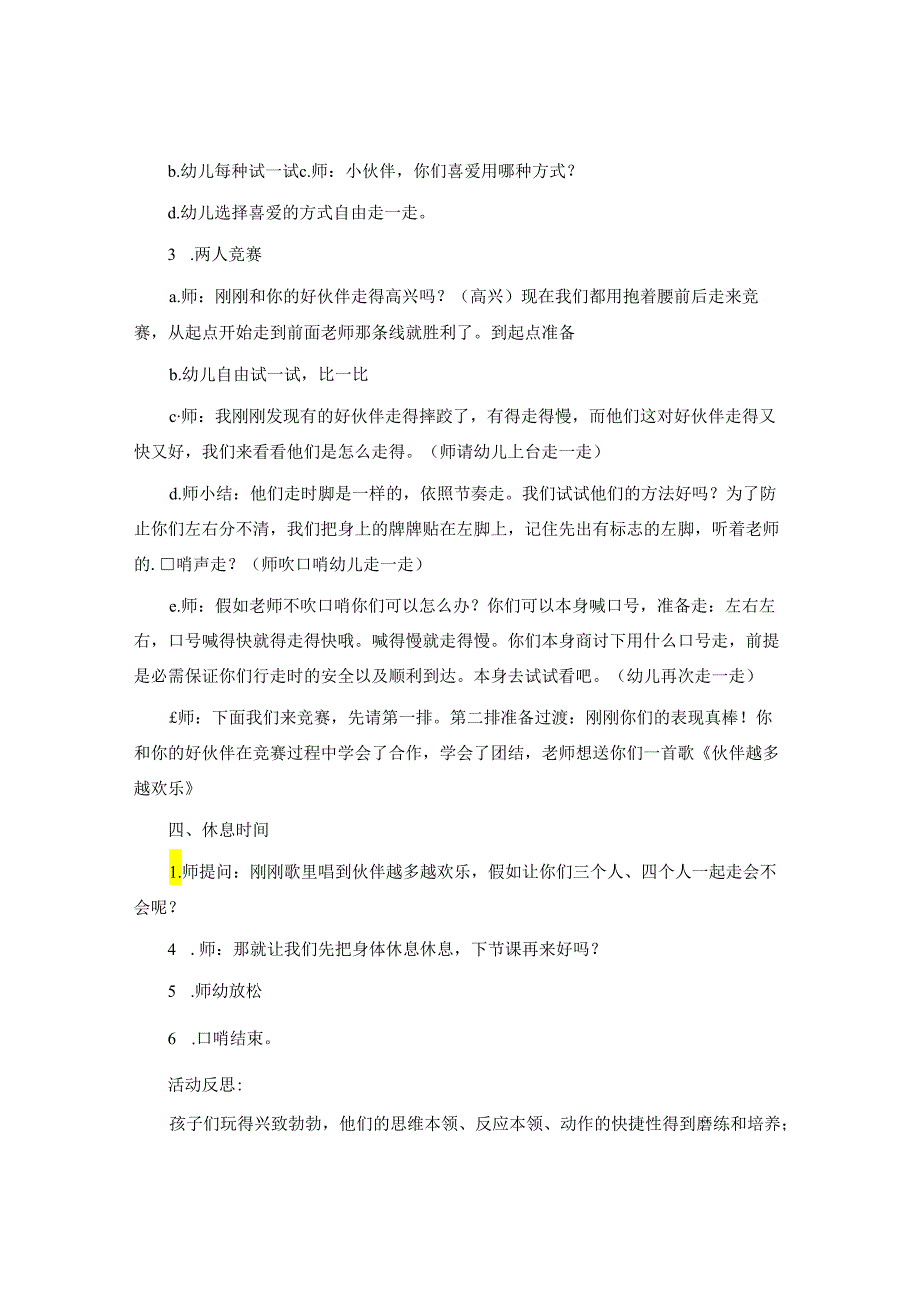 b.幼儿每种试一试c.师：小伙伴，你们喜爱用哪种方式？

d.幼儿选择喜爱的方式自由走一走。

3 .两人竞赛

a.师：刚刚和你的好伙伴走得高兴吗？（高兴）现在我们都用抱着腰前后走来竞赛，从起点开始走到前面老师那条线就胜利了。到起点准备

b.幼儿自由试一试，比一比

c·师：我刚刚发现有的好伙伴走得摔跤了，有得走得慢，而他们这对好伙伴走得又快又好，我们来看看他们是怎么走得。（师请幼儿上台走一走）

d.师小结：他们走时脚是一样的，依照节奏走。我们试试他们的方法好吗？为了防止你们左右分不清，我们把身上的牌牌贴在左脚上，记住先出有标志的左脚，听着老师的.口哨声走？（师吹口哨幼儿走一走）

e.师：假如老师不吹口哨你们可以怎么办？你们可以本身喊口号，准备走：左右左右，口号喊得快就得走得快哦。喊得慢就走得慢。你们本身商讨下用什么口号走，前提是必需保证你们行走时的安全以及顺利到达。本身去试试看吧。（幼儿再次走一走）

£师：下面我们来竞赛，先请第一排。第二排准备过渡：刚刚你们的表现真棒！你和你的好伙伴在竞赛过程中学会了合作，学会了团结，老师想送你们一首歌《伙伴越多越欢乐》

四、休息时间

1.师提问：刚刚歌里唱到伙伴越多越欢乐，假如让你们三个人、四个人一起走会不会呢？

4 .师：那就让我们先把身体休息休息，下节课再来好吗？

5 .师幼放松

6 .口哨结束。

活动反思：

孩子们玩得兴致勃勃，他们的思维本领、反应本领、动作的快捷性得到磨练和培养；